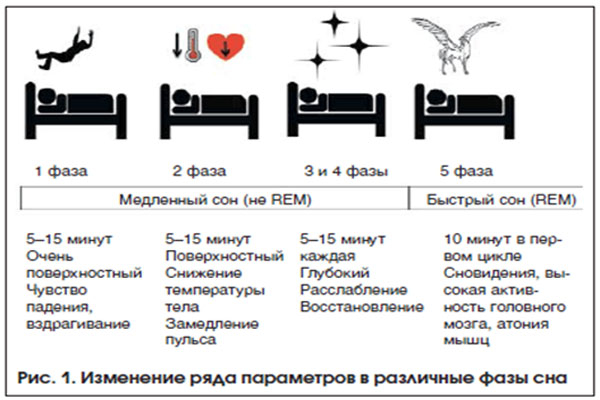 1 фаза

2 фаза

3 и 4 фазы

5 фаза

Медленный сон (не REM)

Быстрый сон (REM)

5–15 минут
Очень поверхностный
Чувство падения, вздрагивание

5–15 минут
Поверхностный
Снижение температуры тела
Замедление пульса

5–15 минут каждая
Глубокий
Расслабление
Восстановление

10 минут в первом цикле
Сновидения, высокая активность головного мозга, атония мышц

Рис. 1. Изменение ряда параметров в различные фазы сна